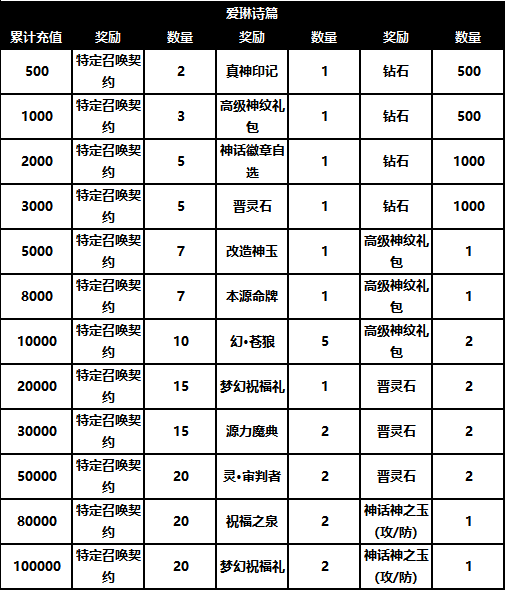 爱琳诗篇

| 累计充值 | 奖励 | 数量 | 奖励 | 数量 | 奖励 | 数量 |
|---|---|---|---|---|---|---|
| 500 | 特定召唤契约 | 2 | 真神印记 | 1 | 钻石 | 500 |
| 1000 | 特定召唤契约 | 3 | 高级神纹礼包 | 1 | 钻石 | 500 |
| 2000 | 特定召唤契约 | 5 | 神话徽章自选 | 1 | 钻石 | 1000 |
| 3000 | 特定召唤契约 | 5 | 晋灵石 | 1 | 钻石 | 1000 |
| 5000 | 特定召唤契约 | 7 | 改造神玉 | 1 | 高级神纹礼包 | 1 |
| 8000 | 特定召唤契约 | 7 | 本源命牌 | 1 | 高级神纹礼包 | 1 |
| 10000 | 特定召唤契约 | 10 | 幻•苍狼 | 5 | 高级神纹礼包 | 2 |
| 20000 | 特定召唤契约 | 15 | 梦幻祝福礼 | 1 | 晋灵石 | 2 |
| 30000 | 特定召唤契约 | 15 | 源力魔典 | 2 | 晋灵石 | 2 |
| 50000 | 特定召唤契约 | 20 | 灵•审判者 | 2 | 晋灵石 | 2 |
| 80000 | 特定召唤契约 | 20 | 祝福之泉 | 2 | 神话神之玉(攻/防) | 1 |
| 100000 | 特定召唤契约 | 20 | 梦幻祝福礼 | 2 | 神话神之玉(攻/防) | 1 |